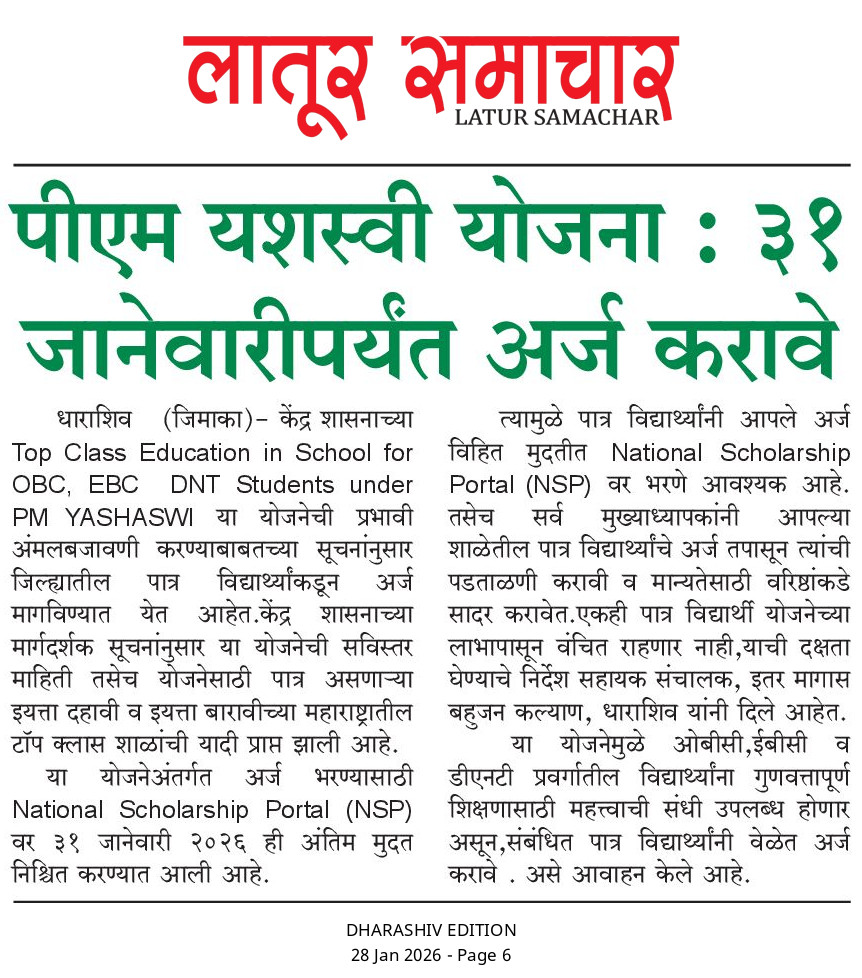 लातूर समाचार
LATUR SAMACHAR

पीएम यशस्वी योजना : ३१ जानेवारीपर्यंत अर्ज करावे

धाराशिव (जिमाका)- केंद्र शासनाच्या Top Class Education in School for OBC, EBC DNT Students under PM YASHASWI या योजनेची प्रभावी अंमलबजावणी करण्याबाबतच्या सूचनांनुसार जिल्ह्यातील पात्र विद्यार्थ्यांकडून अर्ज मागविण्यात येत आहेत.केंद्र शासनाच्या मार्गदर्शक सूचनांनुसार या योजनेची सविस्तर माहिती तसेच योजनेसाठी पात्र असणाऱ्या इयत्ता दहावी व इयत्ता बारावीच्या महाराष्ट्रातील टॉप क्लास शाळांची यादी प्राप्त झाली आहे.

या योजनेअंतर्गत अर्ज भरण्यासाठी National Scholarship Portal (NSP) वर ३१ जानेवारी २०२६ ही अंतिम मुदत निश्चित करण्यात आली आहे.

त्यामुळे पात्र विद्यार्थ्यांनी आपले अर्ज विहित मुदतीत National Scholarship Portal (NSP) वर भरणे आवश्यक आहे. तसेच सर्व मुख्याध्यापकांनी आपल्या शाळेतील पात्र विद्यार्थ्यांचे अर्ज तपासून त्यांची पडताळणी करावी व मान्यतेसाठी वरिष्ठांकडे सादर करावेत.एकही पात्र विद्यार्थी योजनेच्या लाभापासून वंचित राहणार नाही,याची दक्षता घेण्याचे निर्देश सहायक संचालक, इतर मागास बहुजन कल्याण, धाराशिव यांनी दिले आहेत.

या योजनेमुळे ओबीसी,ईबीसी व डीएनटी प्रवर्गातील विद्यार्थ्यांना गुणवत्तापूर्ण शिक्षणासाठी महत्त्वाची संधी उपलब्ध होणार असून,संबंधित पात्र विद्यार्थ्यांनी वेळेत अर्ज करावे . असे आवाहन केले आहे.

DHARASHIV EDITION
28 Jan 2026 - Page 6